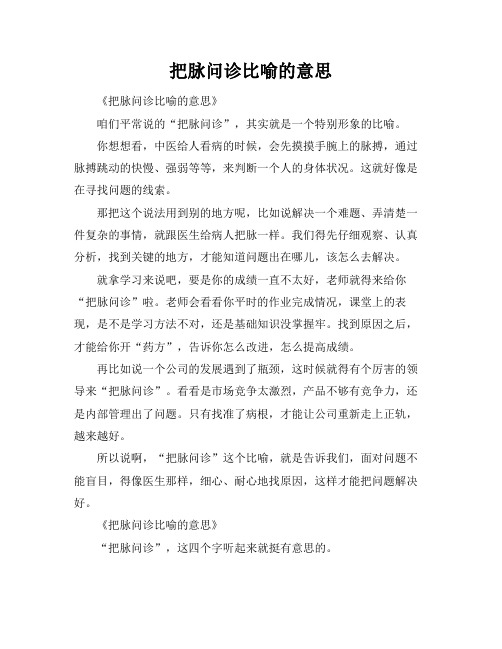 把脉问诊比喻的意思

《把脉问诊比喻的意思》

咱们平常说的“把脉问诊”，其实就是一个特别形象的比喻。

你想想看，中医给人看病的时候，会先摸摸手腕上的脉搏，通过脉搏跳动的快慢、强弱等等，来判断一个人的身体状况。这就好像是在寻找问题的线索。

那把这个说法用到别的地方呢，比如说解决一个难题、弄清楚一件复杂的事情，就跟医生给病人把脉一样。我们得先仔细观察、认真分析，找到关键的地方，才能知道问题出在哪儿，该怎么去解决。

就拿学习来说吧，要是你的成绩一直不太好，老师就得来给你“把脉问诊”啦。老师会看看你平时的作业完成情况，课堂上的表现，是不是学习方法不对，还是基础知识没掌握牢。找到原因之后，才能给你开“药方”，告诉你怎么改进，怎么提高成绩。

再比如说一个公司的发展遇到了瓶颈，这时候就得有个厉害的领导来“把脉问诊”。看看是市场竞争太激烈，产品不够有竞争力，还是内部管理出了问题。只有找准了病根，才能让公司重新走上正轨，越来越好。

所以说啊，“把脉问诊”这个比喻，就是告诉我们，面对问题不能盲目，得像医生那样，细心、耐心地找原因，这样才能把问题解决好。

《把脉问诊比喻的意思》

“把脉问诊”，这四个字听起来就挺有意思的。